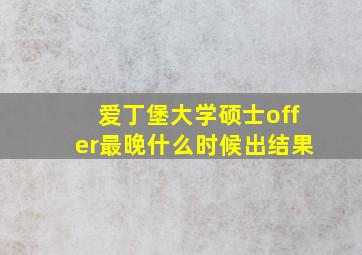 爱丁堡大学硕士offer最晚什么时候出结果